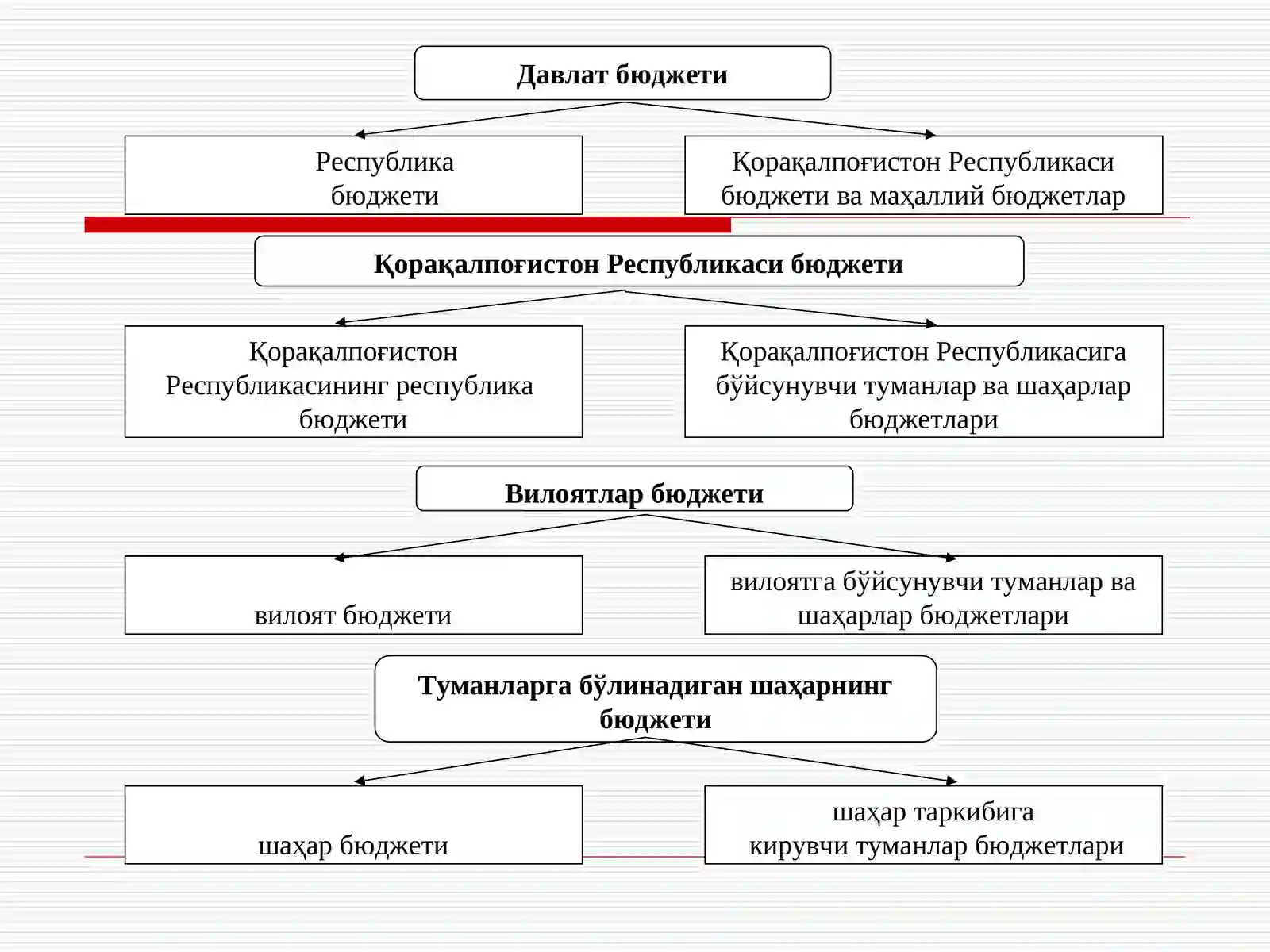 Давлат бюджети

Республика бюджети

Қорақалпоғистон Республикаси бюджети ва маҳаллий бюджетлар

Қорақалпоғистон Республикаси бюджети

Қорақалпоғистон Республикасининг республика бюджети

Қорақалпоғистон Республикасига бўйсунувчи туманлар ва шаҳарлар бюджетлари

Вилоятлар бюджети

вилоят бюджети

вилоятга бўйсунувчи туманлар ва шаҳарлар бюджетлари

Туманларга бўлинадиган шаҳарнинг бюджети

шаҳар бюджети

шаҳар таркибига кирувчи туманлар бюджетлари